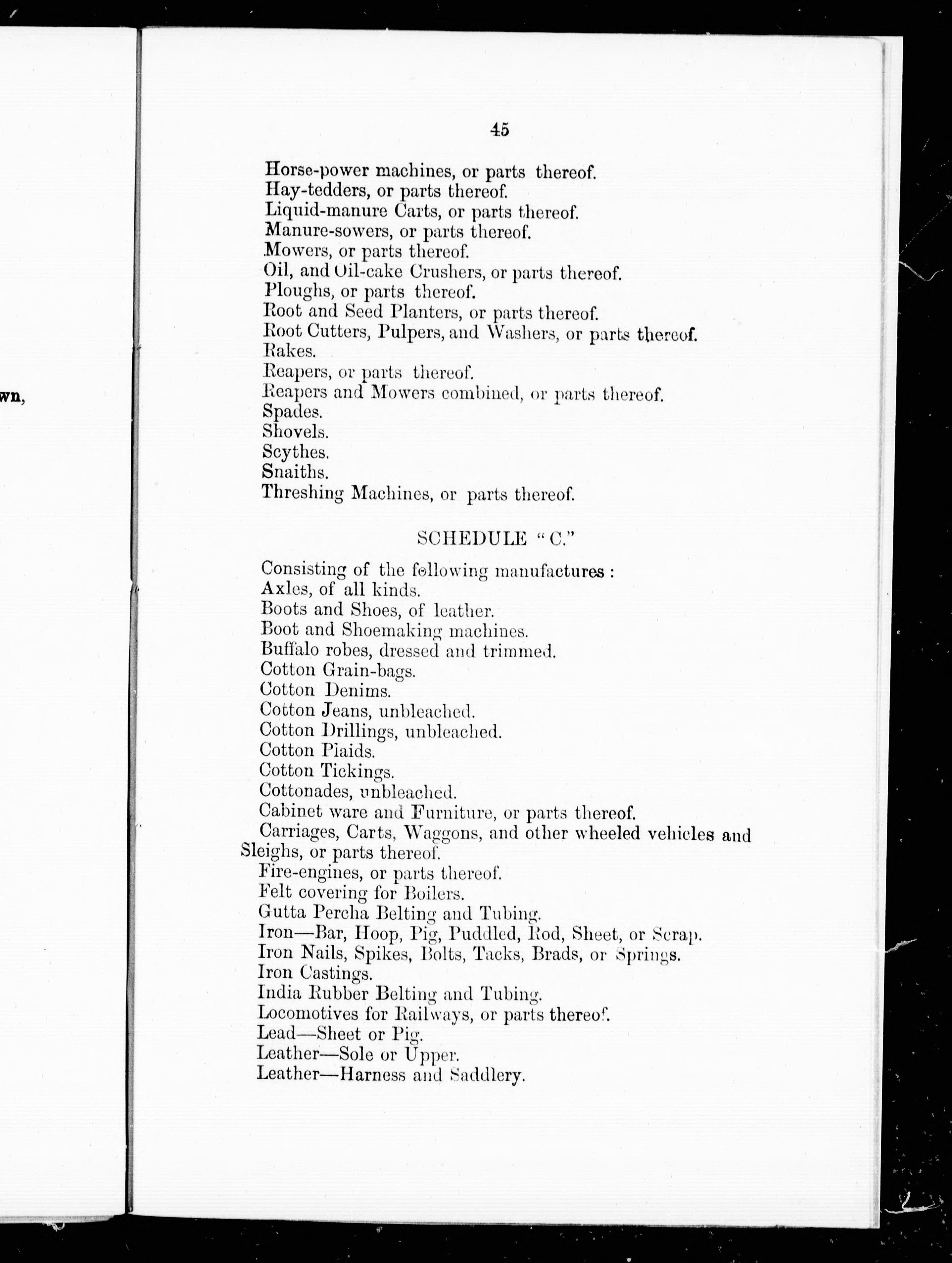 wn,

45

Horse-power machines, or parts thereof.
Hay-tedders, or parts thereof.
Liquid-manure Carts, or parts thereof.
Manure-sowers, or parts thereof.
Mowers, or parts thereof.
Oil, and Oil-cake Crushers, or parts thereof.
Ploughs, or parts thereof.
Root and Seed Planters, or parts thereof.
Root Cutters, Pulpers, and Washers, or parts thereof.
Rakes.
Reapers, or parts thereof.
Reapers and Mowers combined, or parts thereof.
Spades.
Shovels.
Scythes.
Snaiths.
Threshing Machines, or parts thereof.

SCHEDULE "C."

Consisting of the following manufactures :
Axles, of all kinds.
Boots and Shoes, of leather.
Boot and Shoemaking machines.
Buffalo robes, dressed and trimmed.
Cotton Grain-bags.
Cotton Denims.
Cotton Jeans, unbleached.
Cotton Drillings, unbleached.
Cotton Plaids.
Cotton Tickings.
Cottonades, unbleached.
Cabinet ware and Furniture, or parts thereof.
Carriages, Carts, Waggons, and other wheeled vehicles and Sleighs, or parts thereof.
Fire-engines, or parts thereof.
Felt covering for Boilers.
Gutta Percha Belting and Tubing.
Iron—Bar, Hoop, Pig, Puddled, Rod, Sheet, or Scrap.
Iron Nails, Spikes, Bolts, Tacks, Brads, or Springs.
Iron Castings.
India Rubber Belting and Tubing.
Locomotives for Railways, or parts thereof.
Lead—Sheet or Pig.
Leather—Sole or Upper.
Leather—Harness and Saddlery.